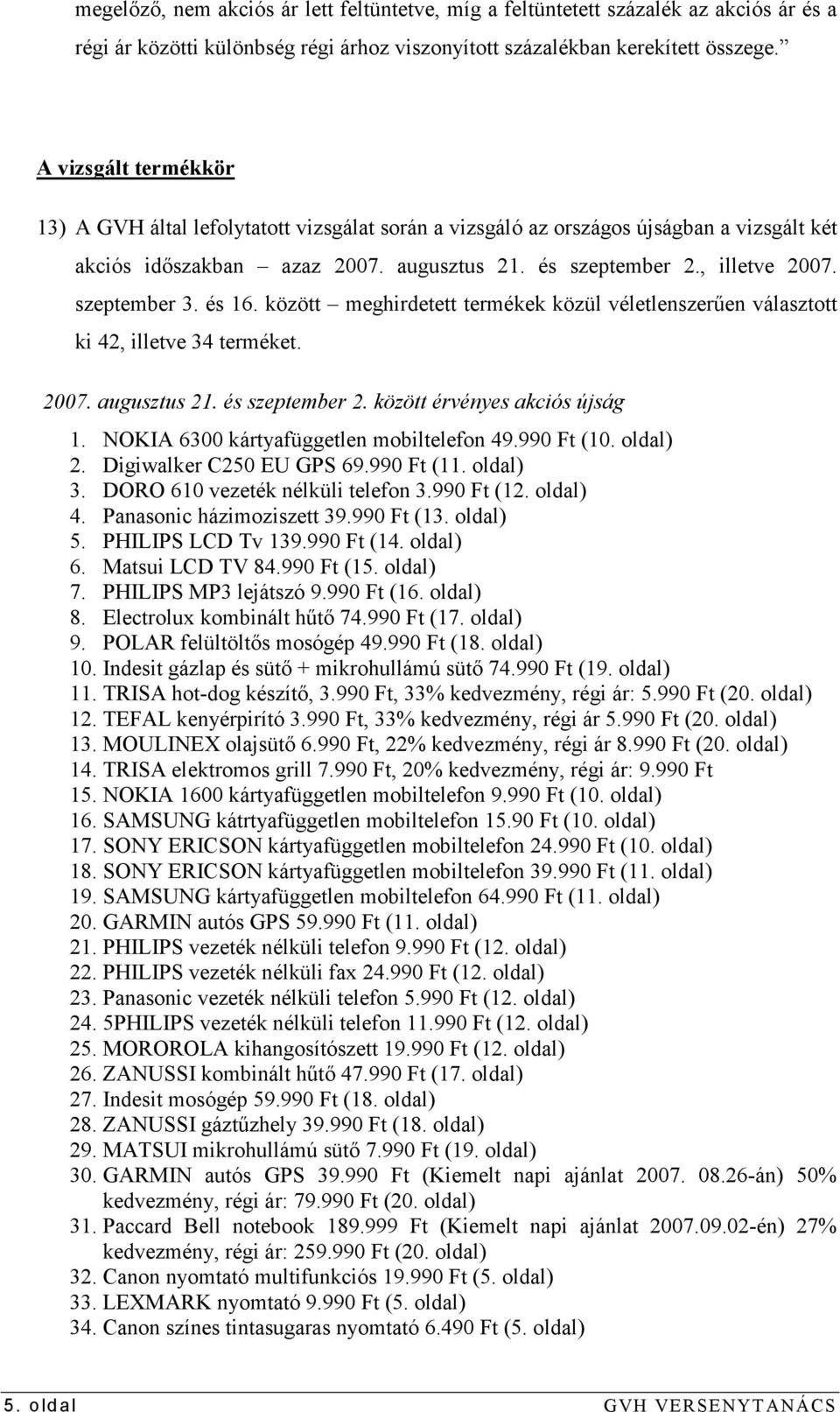 megelőző, nem akciós ár lett feltüntetve, míg a feltüntetett százalék az akciós ár és a régi ár közötti különbség régi árhoz viszonyított százalékban kerekített összege.”

A vizsgált termékkör

13) A GVH által lefolytatott vizsgálat során a vizsgáló az országos újságban a vizsgált két akciós időszakban – azaz 2007. augusztus 21. és szeptember 2., illetve 2007. szeptember 3. és 16. között – meghirdetett termékek közül véletlenszerűen választott ki 42, illetve 34 terméket.

2007. augusztus 21. és szeptember 2. között érvényes akciós újság

1. NOKIA 6300 kártyafüggetlen mobiltelefon 49.990 Ft (10. oldal)
2. Digiwalker C250 EU GPS 69.990 Ft (11. oldal)
3. DORO 610 vezeték nélküli telefon 3.990 Ft (12. oldal)
4. Panasonic házimoziszett 39.990 Ft (13. oldal)
5. PHILIPS LCD Tv 139.990 Ft (14. oldal)
6. Matsui LCD TV 84.990 Ft (15. oldal)
7. PHILIPS MP3 lejátszó 9.990 Ft (16. oldal)
8. Electrolux kombinált hűtő 74.990 Ft (17. oldal)
9. POLAR felültöltős mosógép 49.990 Ft (18. oldal)
10. Indesit gázlap és sütő + mikrohullámú sütő 74.990 Ft (19. oldal)
11. TRISA hot-dog készítő, 3.990 Ft, 33% kedvezmény, régi ár: 5.990 Ft (20. oldal)
12. TEFAL kenyérpirító 3.990 Ft, 33% kedvezmény, régi ár 5.990 Ft (20. oldal)
13. MOULINEX olajsütő 6.990 Ft, 22% kedvezmény, régi ár 8.990 Ft (20. oldal)
14. TRISA elektromos grill 7.990 Ft, 20% kedvezmény, régi ár: 9.990 Ft
15. NOKIA 1600 kártyafüggetlen mobiltelefon 9.990 Ft (10. oldal)
16. SAMSUNG kátrtyafüggetlen mobiltelefon 15.90 Ft (10. oldal)
17. SONY ERICSON kártyafüggetlen mobiltelefon 24.990 Ft (10. oldal)
18. SONY ERICSON kártyafüggetlen mobiltelefon 39.990 Ft (11. oldal)
19. SAMSUNG kártyafüggetlen mobiltelefon 64.990 Ft (11. oldal)
20. GARMIN autós GPS 59.990 Ft (11. oldal)
21. PHILIPS vezeték nélküli telefon 9.990 Ft (12. oldal)
22. PHILIPS vezeték nélküli fax 24.990 Ft (12. oldal)
23. Panasonic vezeték nélküli telefon 5.990 Ft (12. oldal)
24. 5PHILIPS vezeték nélküli telefon 11.990 Ft (12. oldal)
25. MOROROLA kihangosítószett 19.990 Ft (12. oldal)
26. ZANUSSI kombinált hűtő 47.990 Ft (17. oldal)
27. Indesit mosógép 59.990 Ft (18. oldal)
28. ZANUSSI gáztűzhely 39.990 Ft (18. oldal)
29. MATSUI mikrohullámú sütő 7.990 Ft (19. oldal)
30. GARMIN autós GPS 39.990 Ft (Kiemelt napi ajánlat 2007. 08.26-án) 50% kedvezmény, régi ár: 79.990 Ft (20. oldal)
31. Paccard Bell notebook 189.999 Ft (Kiemelt napi ajánlat 2007.09.02-én) 27% kedvezmény, régi ár: 259.990 Ft (20. oldal)
32. Canon nyomtató multifunkciós 19.990 Ft (5. oldal)
33. LEXMARK nyomtató 9.990 Ft (5. oldal)
34. Canon színes tintasugaras nyomtató 6.490 Ft (5. oldal)

5. oldal GVH VERSENYTANÁCS